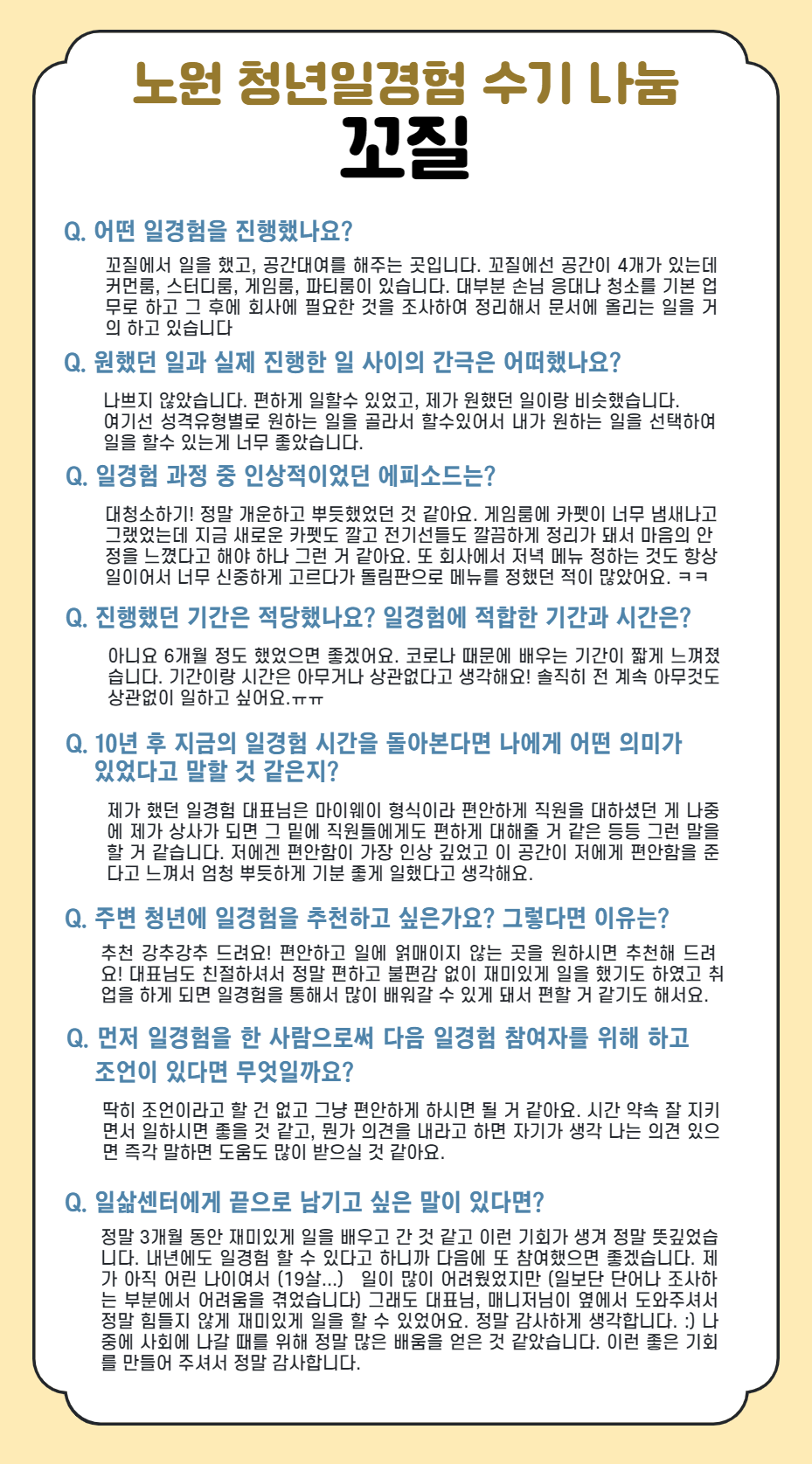 노원 청년일경험 수기 나눔
꼬질

Q. 어떤 일경험을 진행했나요?

꼬질에서 일을 했고, 공간대여를 해주는 곳입니다. 꼬질에선 공간이 4개가 있는데 커먼룸, 스터디룸, 게임룸, 파티룸이 있습니다. 대부분 손님 응대나 청소를 기본 업무로 하고 그 후에 회사에 필요한 것을 조사하여 정리해서 문서에 올리는 일을 거의 하고 있습니다

Q. 원했던 일과 실제 진행한 일 사이의 간극은 어떠했나요?

나쁘지 않았습니다. 편하게 일할수 있었고, 제가 원했던 일이랑 비슷했습니다. 여기선 성격유형별로 원하는 일을 골라서 할수있어서 내가 원하는 일을 선택하여 일을 할수 있는게 너무 좋았습니다.

Q. 일경험 과정 중 인상적이었던 에피소드는?

대청소하기! 정말 개운하고 뿌듯했었던 것 같아요. 게임룸에 카펫이 너무 냄새나고 그랬었는데 지금 새로운 카펫도 깔고 전기선들도 깔끔하게 정리가 돼서 마음의 안정을 느꼈다고 해야 하나 그런 거 같아요. 또 회사에서 저녁 메뉴 정하는 것도 항상 일이어서 너무 신중하게 고르다가 돌림판으로 메뉴를 정했던 적이 많았어요. ㅋㅋ

Q. 진행했던 기간은 적당했나요? 일경험에 적합한 기간과 시간은?

아니요 6개월 정도 했었으면 좋겠어요. 코로나 때문에 배우는 기간이 짧게 느껴졌습니다. 기간이랑 시간은 아무거나 상관없다고 생각해요! 솔직히 전 계속 아무것도 상관없이 일하고 싶어요.ㅠㅠ

Q. 10년 후 지금의 일경험 시간을 돌아본다면 나에게 어떤 의미가 있었다고 말할 것 같은지?

제가 했던 일경험 대표님은 마이웨이 형식이라 편안하게 직원을 대하셨던 게 나중에 제가 상사가 되면 그 밑에 직원들에게도 편하게 대해줄 거 같은 등등 그런 말을 할 거 같습니다. 저에겐 편안함이 가장 인상 깊었고 이 공간이 저에게 편안함을 준다고 느껴서 엄청 뿌듯하게 기분 좋게 일했다고 생각해요.

Q. 주변 청년에 일경험을 추천하고 싶은가요? 그렇다면 이유는?

추천 강추강추 드려요! 편안하고 일에 얽매이지 않는 곳을 원하시면 추천해 드려요! 대표님도 친절하셔서 정말 편하고 불편감 없이 재미있게 일을 했기도 하였고 취업을 하게 되면 일경험을 통해서 많이 배워갈 수 있게 돼서 편할 거 같기도 해서요.

Q. 먼저 일경험을 한 사람으로써 다음 일경험 참여자를 위해 하고 조언이 있다면 무엇일까요?

딱히 조언이라고 할 건 없고 그냥 편안하게 하시면 될 거 같아요. 시간 약속 잘 지키면서 일하시면 좋을 것 같고, 뭔가 의견을 내라고 하면 자기가 생각 나는 의견 있으면 즉각 말하면 도움도 많이 받으실 것 같아요.

Q. 일삶센터에게 끝으로 남기고 싶은 말이 있다면?

정말 3개월 동안 재미있게 일을 배우고 간 것 같고 이런 기회가 생겨 정말 뜻깊었습니다. 내년에도 일경험 할 수 있다고 하니까 다음에 또 참여했으면 좋겠습니다. 제가 아직 어린 나이여서 (19살...) 일이 많이 어려웠었지만 (일보단 단어나 조사하는 부분에서 어려움을 겪었습니다) 그래도 대표님, 매니저님이 옆에서 도와주셔서 정말 힘들지 않게 재미있게 일을 할 수 있었어요. 정말 감사하게 생각합니다. :) 나중에 사회에 나갈 때를 위해 정말 많은 배움을 얻은 것 같았습니다. 이런 좋은 기회를 만들어 주셔서 정말 감사합니다.